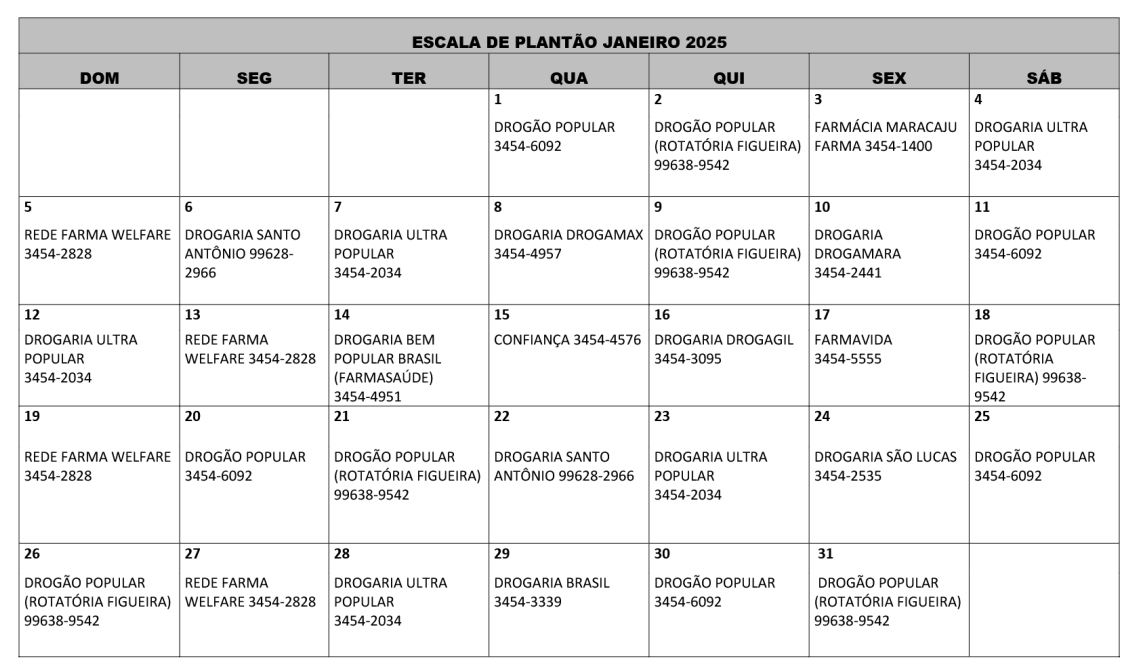 ESCALA DE PLANTÃO JANEIRO 2025

| DOM | SEG | TER | QUA | QUI | SEX | SÁB |
|---|---|---|---|---|---|---|
| | | | 1 DROGÃO POPULAR 3454-6092 | 2 DROGÃO POPULAR (ROTATÓRIA FIGUEIRA) 99638-9542 | 3 FARMÁCIA MARACAJU FARMA 3454-1400 | 4 DROGARIA ULTRA POPULAR 3454-2034 |
| 5 REDE FARMA WELFARE 3454-2828 | 6 DROGARIA SANTO ANTÔNIO 99628-2966 | 7 DROGARIA ULTRA POPULAR 3454-2034 | 8 DROGARIA DROGAMAX 3454-4957 | 9 DROGÃO POPULAR (ROTATÓRIA FIGUEIRA) 99638-9542 | 10 DROGARIA DROGAMARA 3454-2441 | 11 DROGÃO POPULAR 3454-6092 |
| 12 DROGARIA ULTRA POPULAR 3454-2034 | 13 REDE FARMA WELFARE 3454-2828 | 14 DROGARIA BEM POPULAR BRASIL (FARMASAÚDE) 3454-4951 | 15 CONFIANÇA 3454-4576 | 16 DROGARIA DROGAGIL 3454-3095 | 17 FARMAVIDA 3454-5555 | 18 DROGÃO POPULAR (ROTATÓRIA FIGUEIRA) 99638-9542 |
| 19 REDE FARMA WELFARE 3454-2828 | 20 DROGÃO POPULAR 3454-6092 | 21 DROGÃO POPULAR (ROTATÓRIA FIGUEIRA) 99638-9542 | 22 DROGARIA SANTO ANTÔNIO 99628-2966 | 23 DROGARIA ULTRA POPULAR 3454-2034 | 24 DROGARIA SÃO LUCAS 3454-2535 | 25 DROGÃO POPULAR 3454-6092 |
| 26 DROGÃO POPULAR (ROTATÓRIA FIGUEIRA) 99638-9542 | 27 REDE FARMA WELFARE 3454-2828 | 28 DROGARIA ULTRA POPULAR 3454-2034 | 29 DROGARIA BRASIL 3454-3339 | 30 DROGÃO POPULAR 3454-6092 | 31 DROGÃO POPULAR (ROTATÓRIA FIGUEIRA) 99638-9542 | |